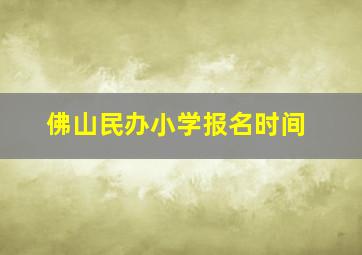 佛山民办小学报名时间